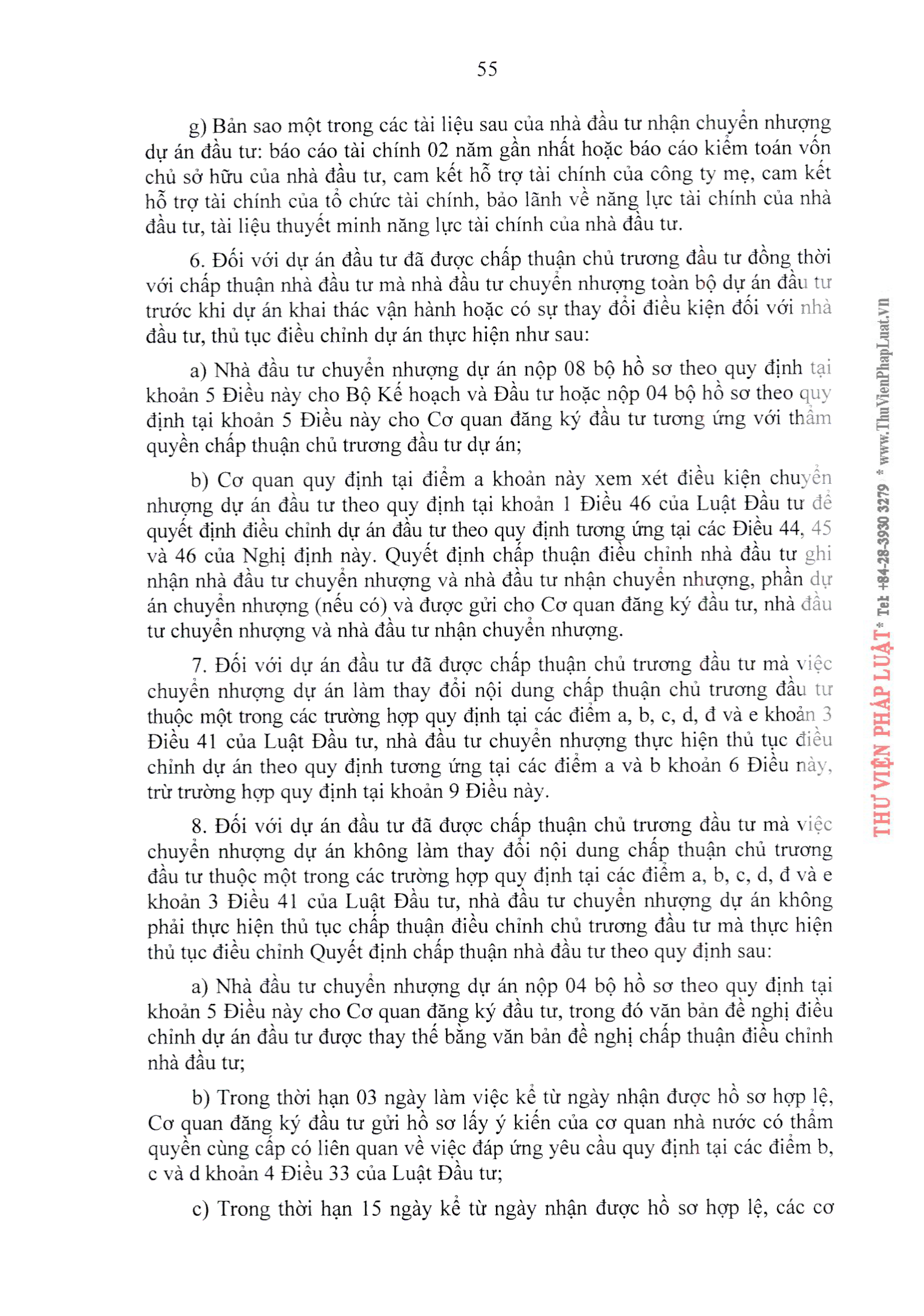 55

g) Bản sao một trong các tài liệu sau của nhà đầu tư nhận chuyển nhượng dự án đầu tư: báo cáo tài chính 02 năm gần nhất hoặc báo cáo kiểm toán vốn chủ sở hữu của nhà đầu tư, cam kết hỗ trợ tài chính của công ty mẹ, cam kết hỗ trợ tài chính của tổ chức tài chính, bảo lãnh về năng lực tài chính của nhà đầu tư, tài liệu thuyết minh năng lực tài chính của nhà đầu tư.

6. Đối với dự án đầu tư đã được chấp thuận chủ trương đầu tư đồng thời với chấp thuận nhà đầu tư mà nhà đầu tư chuyển nhượng toàn bộ dự án đầu tư trước khi dự án khai thác vận hành hoặc có sự thay đổi điều kiện đối với nhà đầu tư, thủ tục điều chỉnh dự án thực hiện như sau:

a) Nhà đầu tư chuyển nhượng dự án nộp 08 bộ hồ sơ theo quy định tại khoản 5 Điều này cho Bộ Kế hoạch và Đầu tư hoặc nộp 04 bộ hồ sơ theo quy định tại khoản 5 Điều này cho Cơ quan đăng ký đầu tư tương ứng với thẩm quyền chấp thuận chủ trương đầu tư dự án;

b) Cơ quan quy định tại điểm a khoản này xem xét điều kiện chuyển nhượng dự án đầu tư theo quy định tại khoản 1 Điều 46 của Luật Đầu tư để quyết định điều chỉnh dự án đầu tư theo quy định tương ứng tại các Điều 44, 45 và 46 của Nghị định này. Quyết định chấp thuận điều chỉnh nhà đầu tư ghi nhận nhà đầu tư chuyển nhượng và nhà đầu tư nhận chuyển nhượng, phần dự án chuyển nhượng (nếu có) và được gửi cho Cơ quan đăng ký đầu tư, nhà đầu tư chuyển nhượng và nhà đầu tư nhận chuyển nhượng.

7. Đối với dự án đầu tư đã được chấp thuận chủ trương đầu tư mà việc chuyển nhượng dự án làm thay đổi nội dung chấp thuận chủ trương đầu tư thuộc một trong các trường hợp quy định tại các điểm a, b, c, d, đ và e khoản 3 Điều 41 của Luật Đầu tư, nhà đầu tư chuyển nhượng thực hiện thủ tục điều chỉnh dự án theo quy định tương ứng tại các điểm a và b khoản 6 Điều này, trừ trường hợp quy định tại khoản 9 Điều này.

8. Đối với dự án đầu tư đã được chấp thuận chủ trương đầu tư mà việc chuyển nhượng dự án không làm thay đổi nội dung chấp thuận chủ trương đầu tư thuộc một trong các trường hợp quy định tại các điểm a, b, c, d, đ và e khoản 3 Điều 41 của Luật Đầu tư, nhà đầu tư chuyển nhượng dự án không phải thực hiện thủ tục chấp thuận điều chỉnh chủ trương đầu tư mà thực hiện thủ tục điều chỉnh Quyết định chấp thuận nhà đầu tư theo quy định sau:

a) Nhà đầu tư chuyển nhượng dự án nộp 04 bộ hồ sơ theo quy định tại khoản 5 Điều này cho Cơ quan đăng ký đầu tư, trong đó văn bản đề nghị điều chỉnh dự án đầu tư được thay thế bằng văn bản đề nghị chấp thuận điều chỉnh nhà đầu tư;

b) Trong thời hạn 03 ngày làm việc kể từ ngày nhận được hồ sơ hợp lệ, Cơ quan đăng ký đầu tư gửi hồ sơ lấy ý kiến của cơ quan nhà nước có thẩm quyền cùng cấp có liên quan về việc đáp ứng yêu cầu quy định tại các điểm b, c và d khoản 4 Điều 33 của Luật Đầu tư;

c) Trong thời hạn 15 ngày kể từ ngày nhận được hồ sơ hợp lệ, các cơ

THƯ VIỆN PHÁP LUẬT * Tel: +84-28-3930 3279 * www.ThuVienPhapLuat.vn